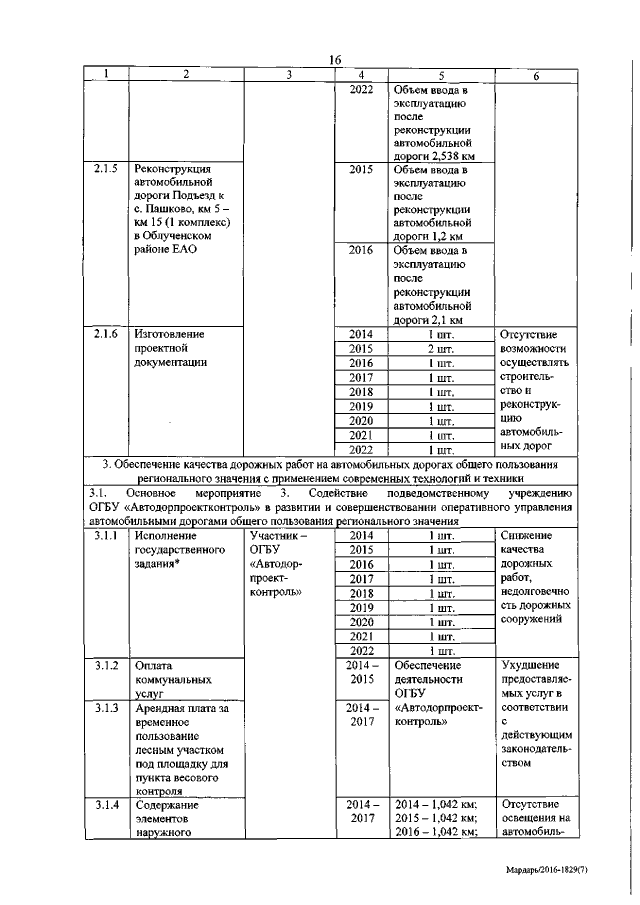 16

| 1 | 2 | 3 | 4 | 5 | 6 |
|---|---|---|---|---|---|
| | | | 2022 | Объем ввода в эксплуатацию после реконструкции автомобильной дороги 2,538 км | |
| 2.1.5 | Реконструкция автомобильной дороги Подъезд к с. Пашково, км 5 – км 15 (1 комплекс) в Облученском районе ЕАО | | 2015 | Объем ввода в эксплуатацию после реконструкции автомобильной дороги 1,2 км | |
| | | | 2016 | Объем ввода в эксплуатацию после реконструкции автомобильной дороги 2,1 км | |
| 2.1.6 | Изготовление проектной документации | | 2014 | 1 шт. | Отсутствие возможности осуществлять строительство и реконструкцию автомобильных дорог |
| | | | 2015 | 2 шт. | |
| | | | 2016 | 1 шт. | |
| | | | 2017 | 1 шт. | |
| | | | 2018 | 1 шт. | |
| | | | 2019 | 1 шт. | |
| | | | 2020 | 1 шт. | |
| | | | 2021 | 1 шт. | |
| | | | 2022 | 1 шт. | |
| 3. Обеспечение качества дорожных работ на автомобильных дорогах общего пользования регионального значения с применением современных технологий и техники | | | | | |
| 3.1. Основное мероприятие 3. Содействие подведомственному учреждению ОГБУ «Автодорпроектконтроль» в развитии и совершенствовании оперативного управления автомобильными дорогами общего пользования регионального значения | | | | | |
| 3.1.1 | Исполнение государственного задания* | Участник – ОГБУ «Автодорпроектконтроль» | 2014 | 1 шт. | Снижение качества дорожных работ, недолговечность дорожных сооружений |
| | | | 2015 | 1 шт. | |
| | | | 2016 | 1 шт. | |
| | | | 2017 | 1 шт. | |
| | | | 2018 | 1 шт. | |
| | | | 2019 | 1 шт. | |
| | | | 2020 | 1 шт. | |
| | | | 2021 | 1 шт. | |
| | | | 2022 | 1 шт. | |
| 3.1.2 | Оплата коммунальных услуг | | 2014 – 2015 | Обеспечение деятельности ОГБУ «Автодорпроектконтроль» | Ухудшение предоставляемых услуг в соответствии с действующим законодательством |
| 3.1.3 | Арендная плата за временное пользование лесным участком под площадку для пункта весового контроля | | 2014 – 2017 | | |
| 3.1.4 | Содержание элементов наружного | | 2014 – 2017 | 2014 – 1,042 км; 2015 – 1,042 км; 2016 – 1,042 км; | Отсутствие освещения на автомобиль- |

Мардарь/2016-1829(7)